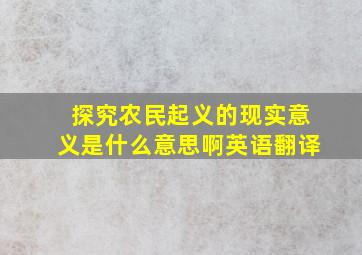 探究农民起义的现实意义是什么意思啊英语翻译